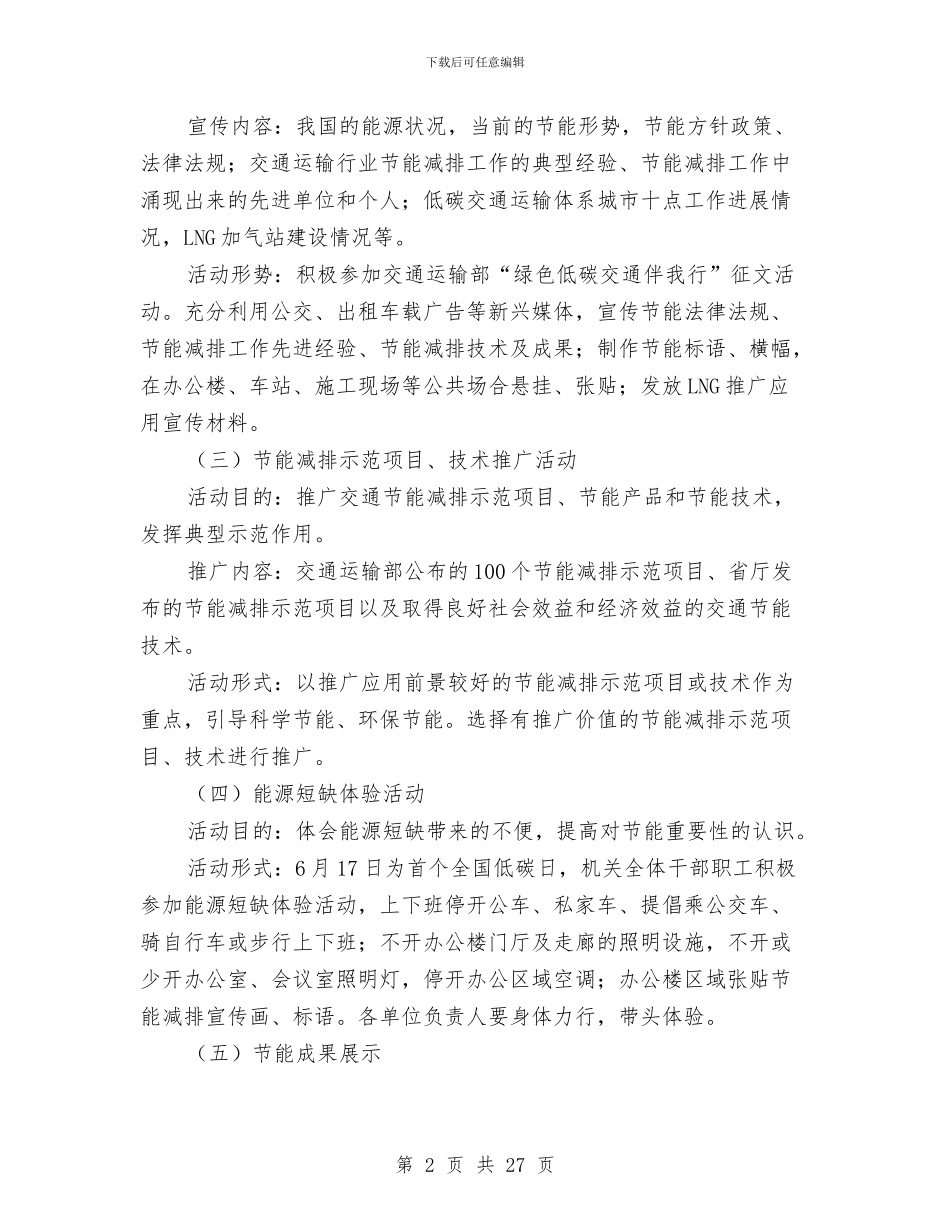 下载后可任意编辑

宣传内容：我国的能源状况，当前的节能形势，节能方针政策、法律法规；交通运输行业节能减排工作的典型经验、节能减排工作中涌现出来的先进单位和个人；低碳交通运输体系城市十点工作进展情况，LNG加气站建设情况等。

活动形势：积极参加交通运输部“绿色低碳交通伴我行”征文活动。充分利用公交、出租车载广告等新兴媒体，宣传节能法律法规、节能减排工作先进经验、节能减排技术及成果；制作节能标语、横幅，在办公楼、车站、施工现场等公共场合悬挂、张贴；发放LNG推广应用宣传材料。

（三）节能减排示范项目、技术推广活动

活动目的：推广交通节能减排示范项目、节能产品和节能技术，发挥典型示范作用。

推广内容：交通运输部公布的100个节能减排示范项目、省厅发布的节能减排示范项目以及取得良好社会效益和经济效益的交通节能技术。

活动形式：以推广应用前景较好的节能减排示范项目或技术作为重点，引导科学节能、环保节能。选择有推广价值的节能减排示范项目、技术进行推广。

（四）能源短缺体验活动

活动目的：体会能源短缺带来的不便，提高对节能重要性的认识。

活动形式：6月17日为首个全国低碳日，机关全体干部职工积极参加能源短缺体验活动，上下班停开公车、私家车、提倡乘公交车、骑自行车或步行上下班；不开办公楼门厅及走廊的照明设施，不开或少开办公室、会议室照明灯，停开办公区域空调；办公楼区域张贴节能减排宣传画、标语。各单位负责人要身体力行，带头体验。

（五）节能成果展示

第 2 页 共 27 页